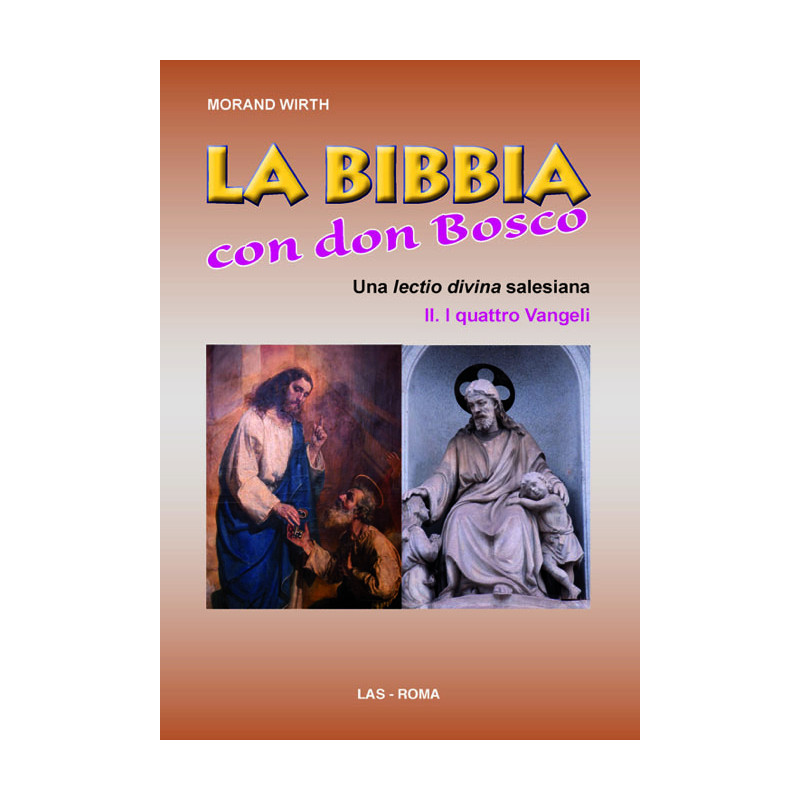 MORAND WIRTH

LA BIBBIA
con don Bosco

Una lectio divina salesiana
II. I quattro Vangeli

LAS - ROMA